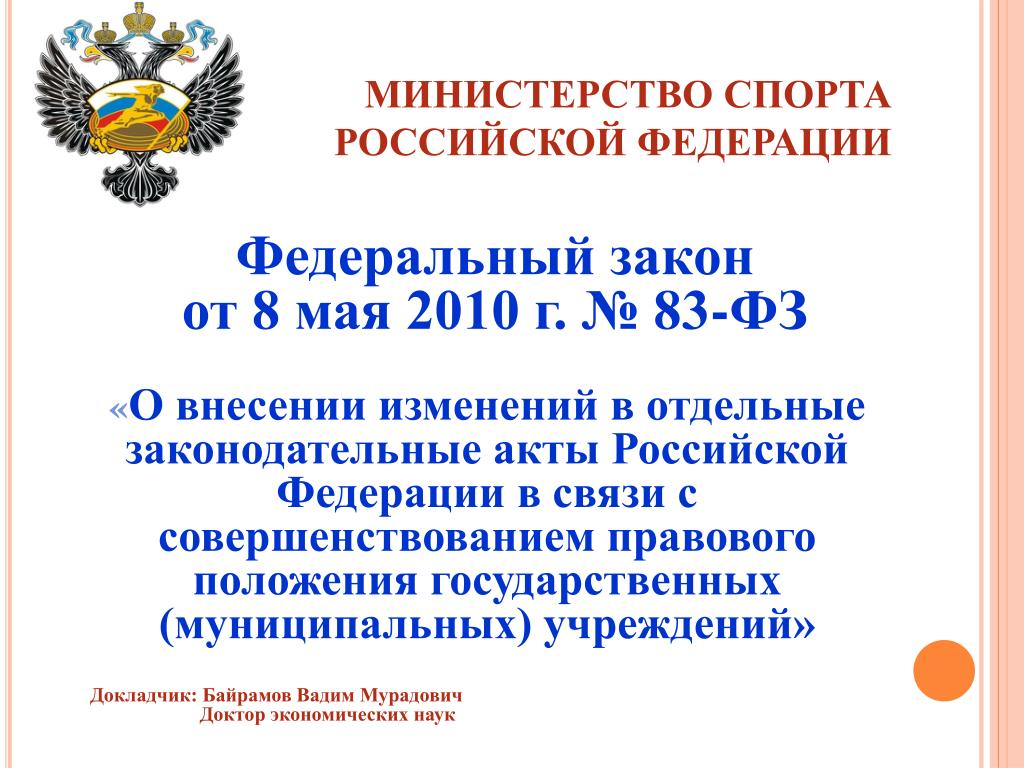 МИНИСТЕРСТВО СПОРТА РОССИЙСКОЙ ФЕДЕРАЦИИ

Федеральный закон от 8 мая 2010 г. № 83-ФЗ

«О внесении изменений в отдельные законодательные акты Российской Федерации в связи с совершенствованием правового положения государственных (муниципальных) учреждений»

Докладчик: Байрамов Вадим Мурадович
Доктор экономических наук